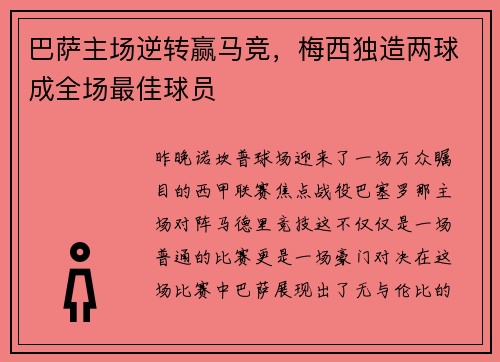 巴萨主场逆转赢马竞，梅西独造两球成全场最佳球员

昨晚诺坎普球场迎来了一场万众瞩目的西甲联赛焦点战役巴塞罗那主场对阵马德里竞技这不仅仅是一场普通的比赛更是一场豪门对决在这场比赛中巴萨展现出了无与伦比的